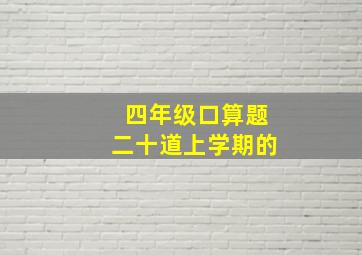 四年级口算题
二十道上学期的